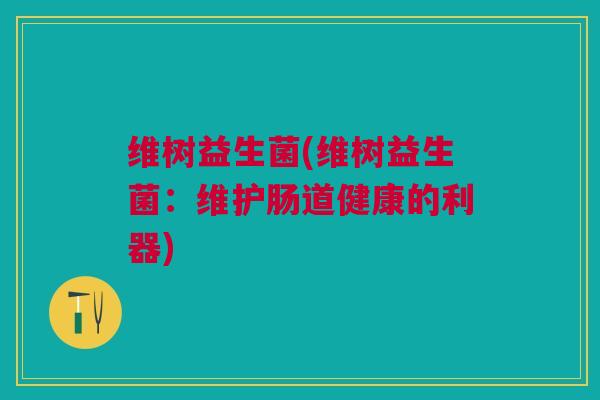 维树益生菌(维树益生菌：维护肠道健康的利器)